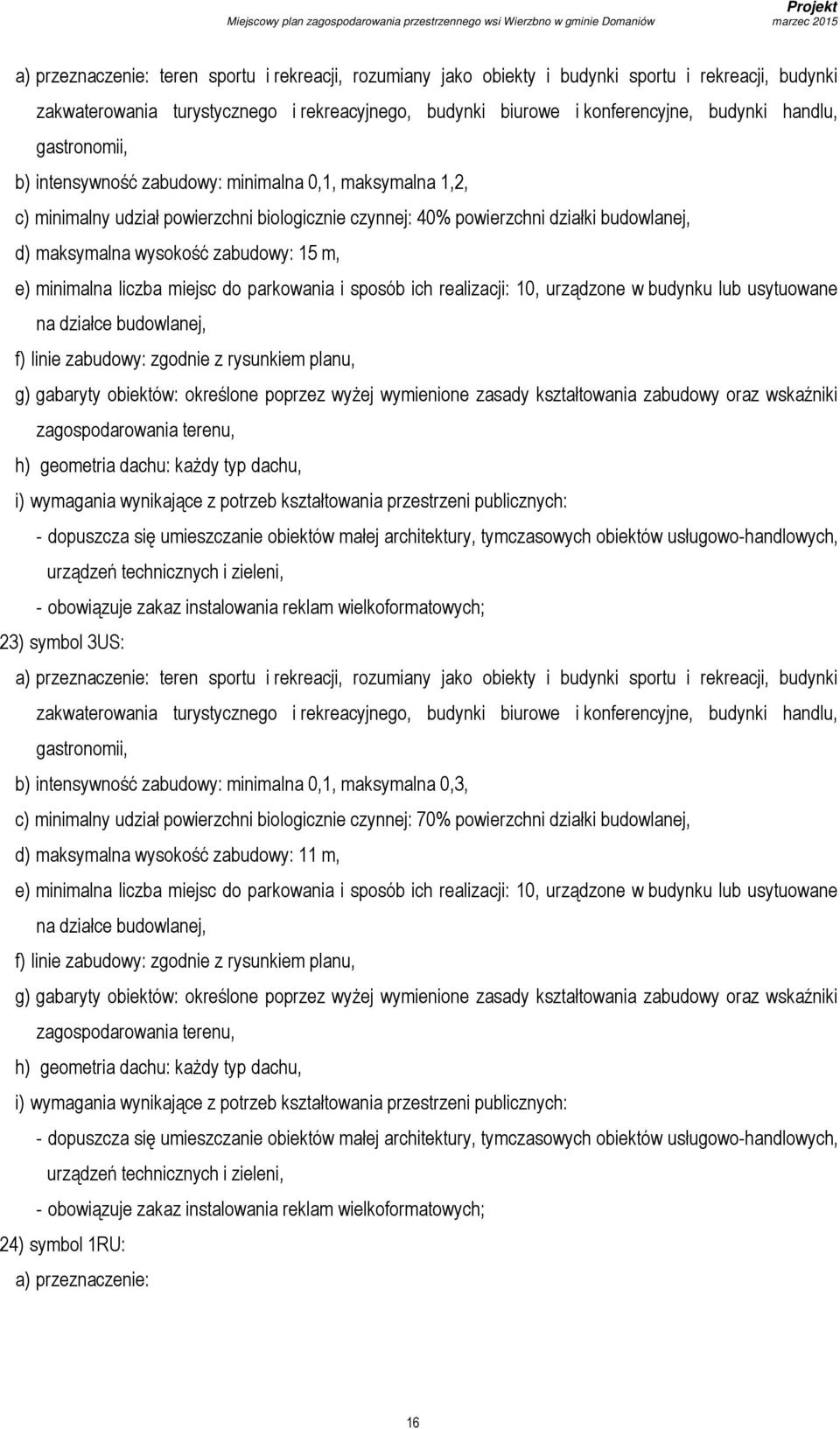 Projekt
Miejscowy plan zagospodarowania przestrzennego wsi Wierzbno w gminie Domaniów
marzec 2015

a) przeznaczenie: teren sportu i rekreacji, rozumiany jako obiekty i budynki sportu i rekreacji, budynki zakwaterowania turystycznego i rekreacyjnego, budynki biurowe i konferencyjne, budynki handlu, gastronomii,

b) intensywność zabudowy: minimalna 0,1, maksymalna 1,2,

c) minimalny udział powierzchni biologicznie czynnej: 40% powierzchni działki budowlanej,

d) maksymalna wysokość zabudowy: 15 m,

e) minimalna liczba miejsc do parkowania i sposób ich realizacji: 10, urządzone w budynku lub usytuowane na działce budowlanej,

f) linie zabudowy: zgodnie z rysunkiem planu,

g) gabaryty obiektów: określone poprzez wyżej wymienione zasady kształtowania zabudowy oraz wskaźniki zagospodarowania terenu,

h) geometria dachu: każdy typ dachu,

i) wymagania wynikające z potrzeb kształtowania przestrzeni publicznych:

- dopuszcza się umieszczanie obiektów małej architektury, tymczasowych obiektów usługowo-handlowych, urządzeń technicznych i zieleni,

- obowiązuje zakaz instalowania reklam wielkoformatowych;

23) symbol 3US:

a) przeznaczenie: teren sportu i rekreacji, rozumiany jako obiekty i budynki sportu i rekreacji, budynki zakwaterowania turystycznego i rekreacyjnego, budynki biurowe i konferencyjne, budynki handlu, gastronomii,

b) intensywność zabudowy: minimalna 0,1, maksymalna 0,3,

c) minimalny udział powierzchni biologicznie czynnej: 70% powierzchni działki budowlanej,

d) maksymalna wysokość zabudowy: 11 m,

e) minimalna liczba miejsc do parkowania i sposób ich realizacji: 10, urządzone w budynku lub usytuowane na działce budowlanej,

f) linie zabudowy: zgodnie z rysunkiem planu,

g) gabaryty obiektów: określone poprzez wyżej wymienione zasady kształtowania zabudowy oraz wskaźniki zagospodarowania terenu,

h) geometria dachu: każdy typ dachu,

i) wymagania wynikające z potrzeb kształtowania przestrzeni publicznych:

- dopuszcza się umieszczanie obiektów małej architektury, tymczasowych obiektów usługowo-handlowych, urządzeń technicznych i zieleni,

- obowiązuje zakaz instalowania reklam wielkoformatowych;

24) symbol 1RU:

a) przeznaczenie:

16